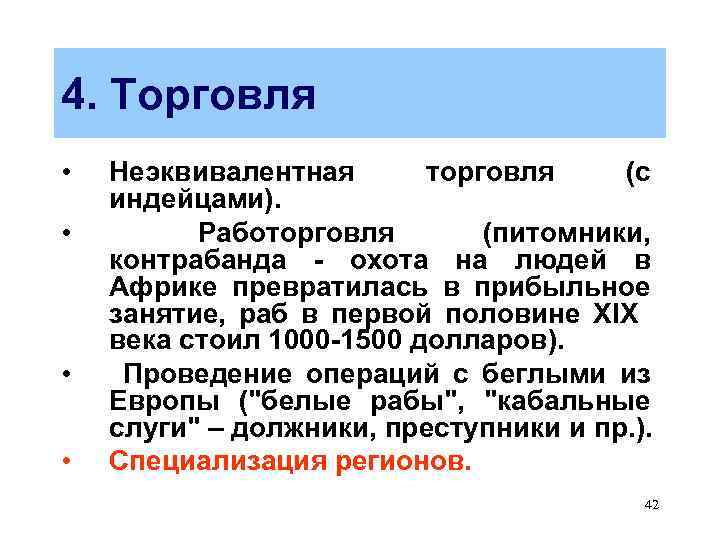 4. Торговля

• Неэквивалентная торговля (с индейцами).

• Работорговля (питомники, контрабанда - охота на людей в Африке превратилась в прибыльное занятие, раб в первой половине XIX века стоил 1000-1500 долларов).

• Проведение операций с беглыми из Европы ("белые рабы", "кабальные слуги" – должники, преступники и пр.).

• Специализация регионов.

42